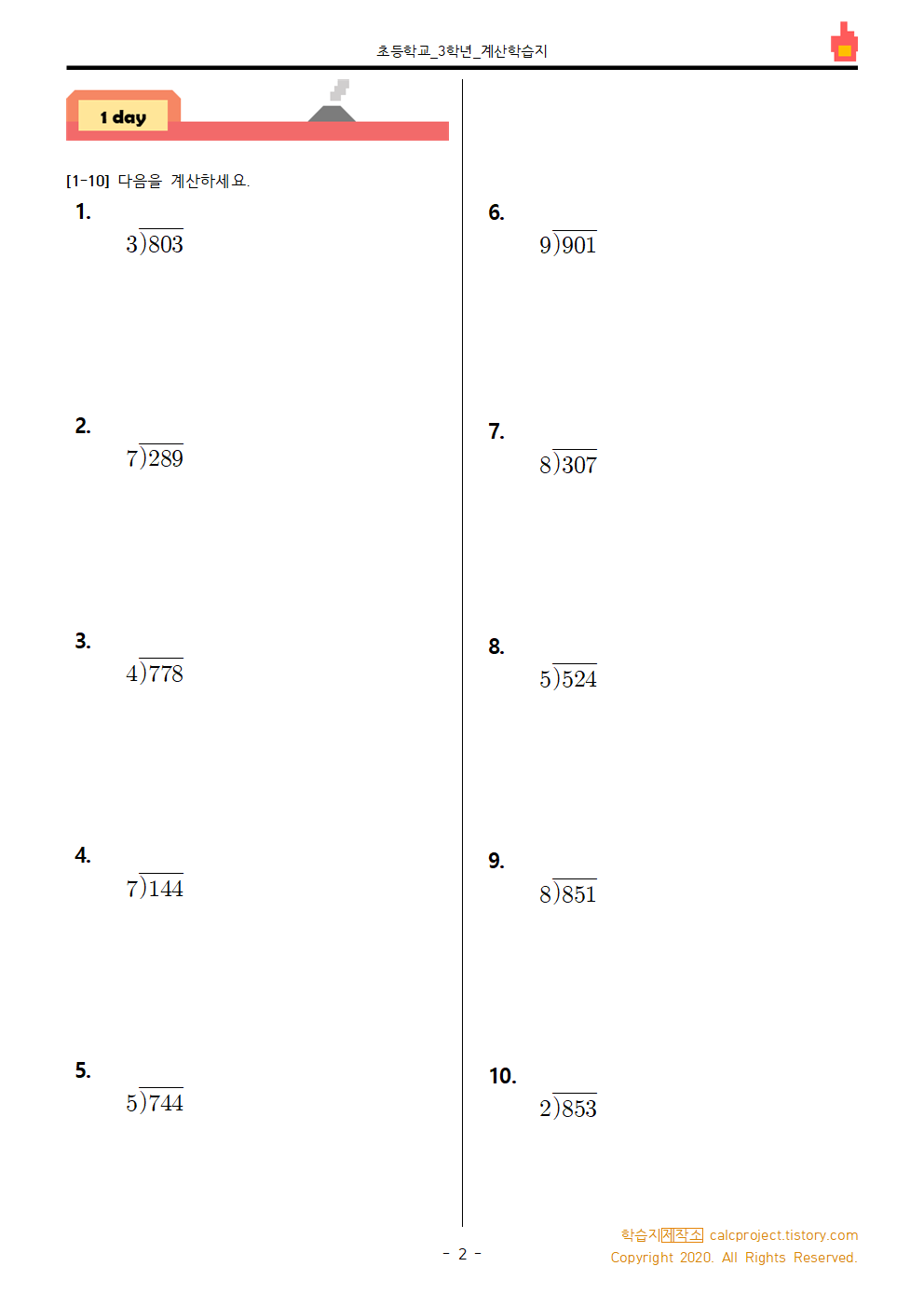 초등학교_3학년_계산학습지

1 day

[1-10] 다음을 계산하세요.

1.
$3\overline{)803}$

2.
$7\overline{)289}$

3.
$4\overline{)778}$

4.
$7\overline{)144}$

5.
$5\overline{)744}$

6.
$9\overline{)901}$

7.
$8\overline{)307}$

8.
$5\overline{)524}$

9.
$8\overline{)851}$

10.
$2\overline{)853}$

- 2 -

학습지제작소 calcproject.tistory.com
Copyright 2020. All Rights Reserved.